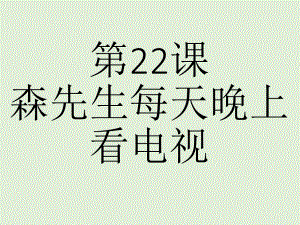 第22课
森先生每天晚上看电视